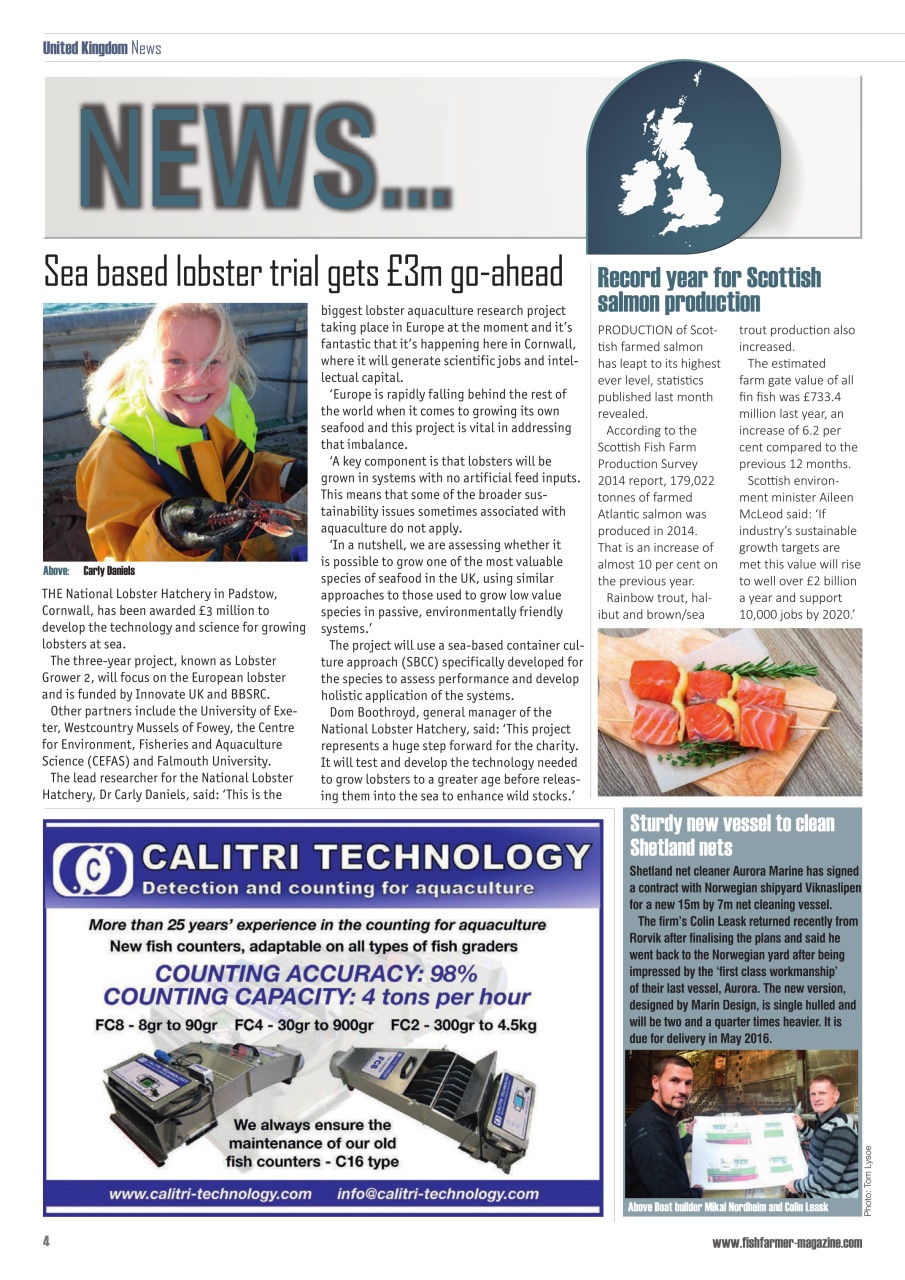 United Kingdom News

NEWS...

Sea based lobster trial gets £3m go-ahead

Above: Carly Daniels

THE National Lobster Hatchery in Padstow, Cornwall, has been awarded £3 million to develop the technology and science for growing lobsters at sea.

The three-year project, known as Lobster Grower 2, will focus on the European lobster and is funded by Innovate UK and BBSRC.

Other partners include the University of Exeter, Westcountry Mussels of Fowey, the Centre for Environment, Fisheries and Aquaculture Science (CEFAS) and Falmouth University.

The lead researcher for the National Lobster Hatchery, Dr Carly Daniels, said: 'This is the biggest lobster aquaculture research project taking place in Europe at the moment and it's fantastic that it's happening here in Cornwall, where it will generate scientific jobs and intellectual capital.

'Europe is rapidly falling behind the rest of the world when it comes to growing its own seafood and this project is vital in addressing that imbalance.

'A key component is that lobsters will be grown in systems with no artificial feed inputs. This means that some of the broader sustainability issues sometimes associated with aquaculture do not apply.

'In a nutshell, we are assessing whether it is possible to grow one of the most valuable species of seafood in the UK, using similar approaches to those used to grow low value species in passive, environmentally friendly systems.'

The project will use a sea-based container culture approach (SBCC) specifically developed for the species to assess performance and develop holistic application of the systems.

Dom Boothroyd, general manager of the National Lobster Hatchery, said: 'This project represents a huge step forward for the charity. It will test and develop the technology needed to grow lobsters to a greater age before releasing them into the sea to enhance wild stocks.'

Record year for Scottish salmon production

PRODUCTION of Scottish farmed salmon has leapt to its highest ever level, statistics published last month revealed.

According to the Scottish Fish Farm Production Survey 2014 report, 179,022 tonnes of farmed Atlantic salmon was produced in 2014. That is an increase of almost 10 per cent on the previous year.

Rainbow trout, halibut and brown/sea trout production also increased.

The estimated farm gate value of all fin fish was £733.4 million last year, an increase of 6.2 per cent compared to the previous 12 months.

Scottish environment minister Aileen McLeod said: 'If industry's sustainable growth targets are met this value will rise to well over £2 billion a year and support 10,000 jobs by 2020.'

CALITRI TECHNOLOGY
Detection and counting for aquaculture

More than 25 years' experience in the counting for aquaculture
New fish counters, adaptable on all types of fish graders

COUNTING ACCURACY: 98%
COUNTING CAPACITY: 4 tons per hour

FC8 - 8gr to 90gr FC4 - 30gr to 900gr FC2 - 300gr to 4.5kg

We always ensure the maintenance of our old fish counters - C16 type

www.calitri-technology.com info@calitri-technology.com

Sturdy new vessel to clean Shetland nets

Shetland net cleaner Aurora Marine has signed a contract with Norwegian shipyard Viknaslipen for a new 15m by 7m net cleaning vessel.

The firm's Colin Leask returned recently from Rorvik after finalising the plans and said he went back to the Norwegian yard after being impressed by the 'first class workmanship' of their last vessel, Aurora. The new version, designed by Marin Design, is single hulled and will be two and a quarter times heavier. It is due for delivery in May 2016.

Above Boat builder Mikal Nordheim and Colin Leask

Photo: Tom Lysoe

4

www.fishfarmer-magazine.com